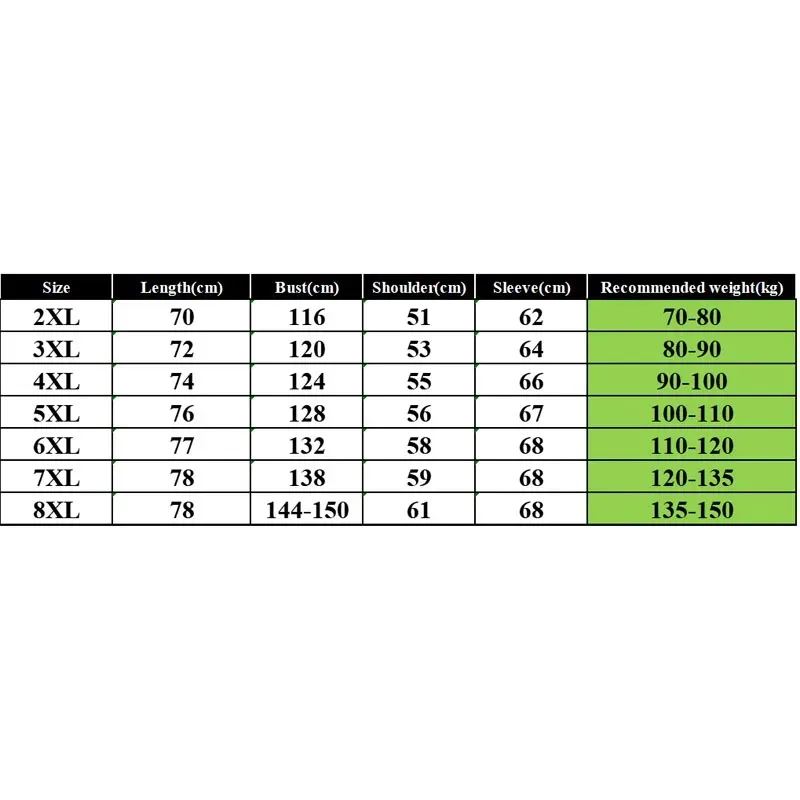 | Size | Length(cm) | Bust(cm) | Shoulder(cm) | Sleeve(cm) | Recommended weight(kg) |
|---|---|---|---|---|---|
| 2XL | 70 | 116 | 51 | 62 | 70-80 |
| 3XL | 72 | 120 | 53 | 64 | 80-90 |
| 4XL | 74 | 124 | 55 | 66 | 90-100 |
| 5XL | 76 | 128 | 56 | 67 | 100-110 |
| 6XL | 77 | 132 | 58 | 68 | 110-120 |
| 7XL | 78 | 138 | 59 | 68 | 120-135 |
| 8XL | 78 | 144-150 | 61 | 68 | 135-150 |